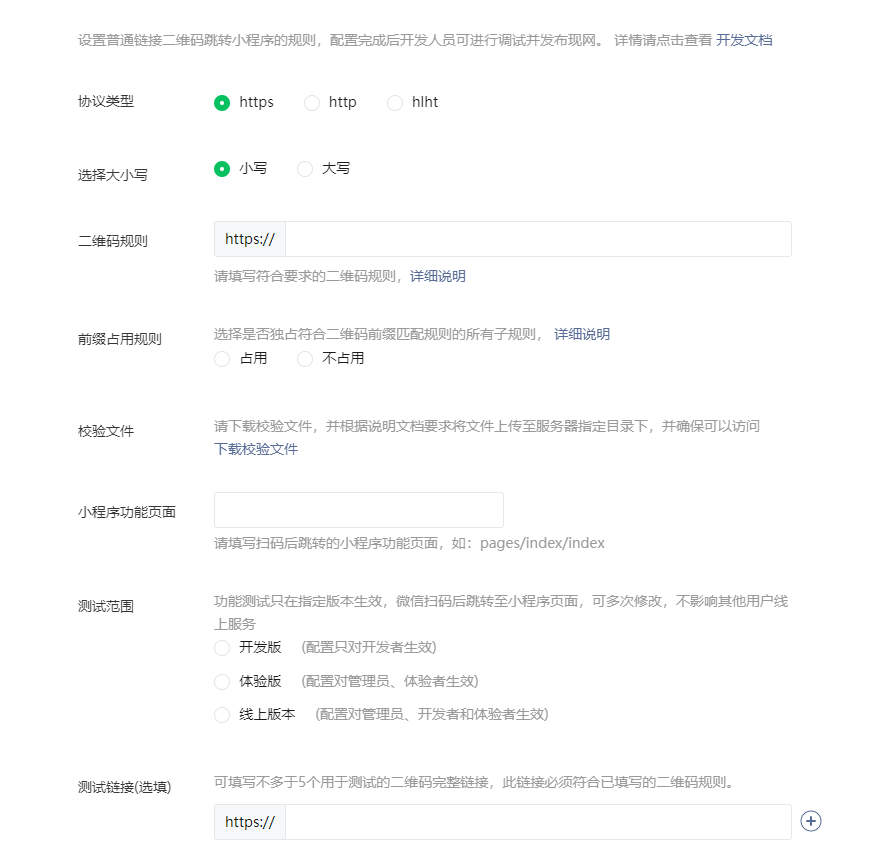 设置普通链接二维码跳转小程序的规则，配置完成后开发人员可进行调试并发布现网。 详情请点击查看 开发文档

协议类型

https http hlht

选择大小写

小写 大写

二维码规则

https://

请填写符合要求的二维码规则，详细说明

前缀占用规则

选择是否独占符合二维码前缀匹配规则的所有子规则， 详细说明

占用 不占用

校验文件

请下载校验文件，并根据说明文档要求将文件上传至服务器指定目录下，并确保可以访问

下载校验文件

小程序功能页面

请填写扫码后跳转的小程序功能页面，如：pages/index/index

测试范围

功能测试只在指定版本生效，微信扫码后跳转至小程序页面，可多次修改，不影响其他用户线上服务

开发版 (配置只对开发者生效)

体验版 (配置对管理员、体验者生效)

线上版本 (配置对管理员、开发者和体验者生效)

测试链接(选填)

可填写不多于5个用于测试的二维码完整链接，此链接必须符合已填写的二维码规则。

https://